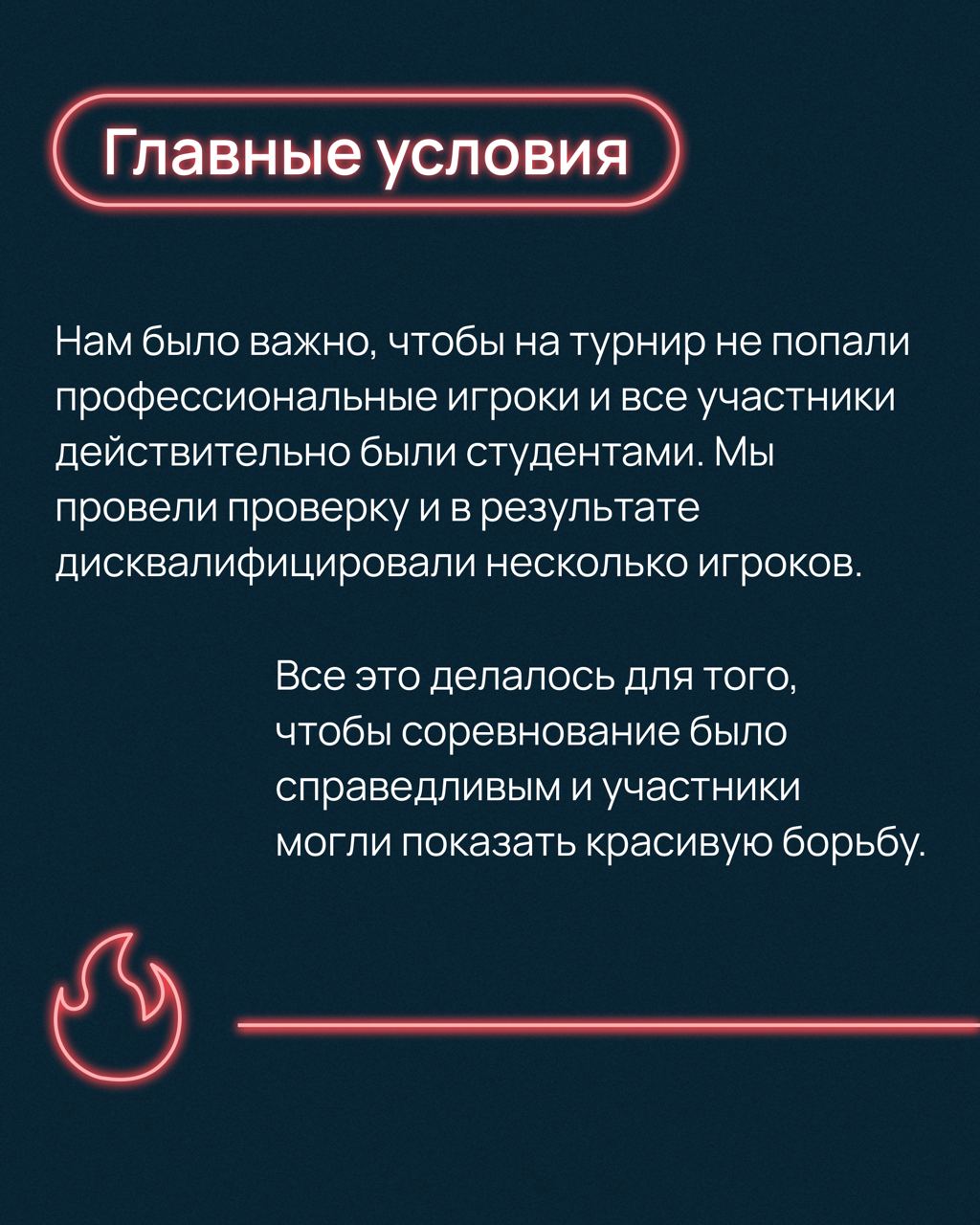 Главные условия

Нам было важно, чтобы на турнир не попали профессиональные игроки и все участники действительно были студентами. Мы провели проверку и в результате дисквалифицировали несколько игроков.

Все это делалось для того, чтобы соревнование было справедливым и участники могли показать красивую борьбу.